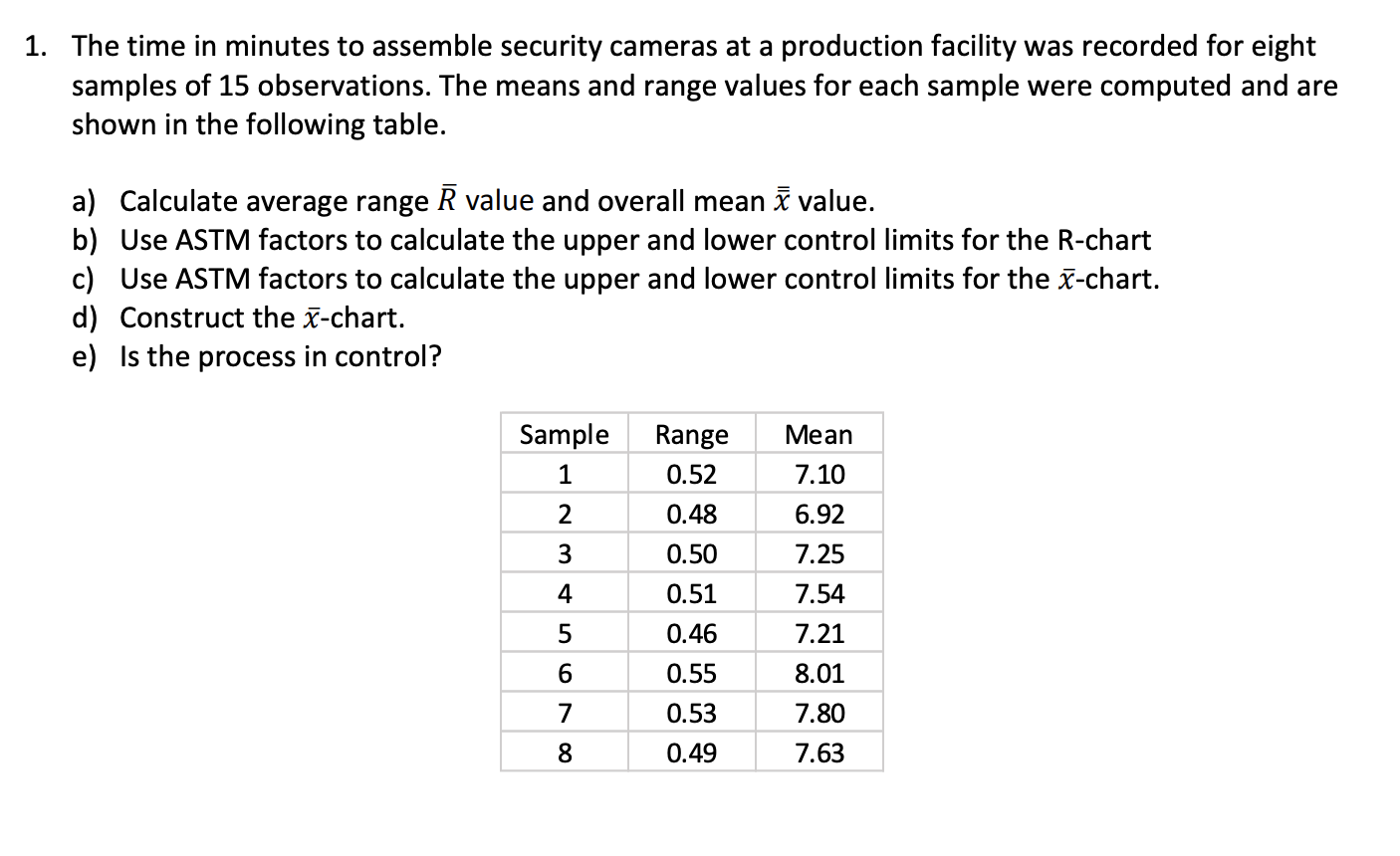 1. The time in minutes to assemble security cameras at a production facility was recorded for eight samples of 15 observations. The means and range values for each sample were computed and are shown in the following table.

a) Calculate average range $\bar{R}$ value and overall mean $\bar{\bar{x}}$ value.
b) Use ASTM factors to calculate the upper and lower control limits for the R-chart
c) Use ASTM factors to calculate the upper and lower control limits for the $\bar{x}$-chart.
d) Construct the $\bar{x}$-chart.
e) Is the process in control?

| Sample | Range | Mean |
|---|---|---|
| 1 | 0.52 | 7.10 |
| 2 | 0.48 | 6.92 |
| 3 | 0.50 | 7.25 |
| 4 | 0.51 | 7.54 |
| 5 | 0.46 | 7.21 |
| 6 | 0.55 | 8.01 |
| 7 | 0.53 | 7.80 |
| 8 | 0.49 | 7.63 |